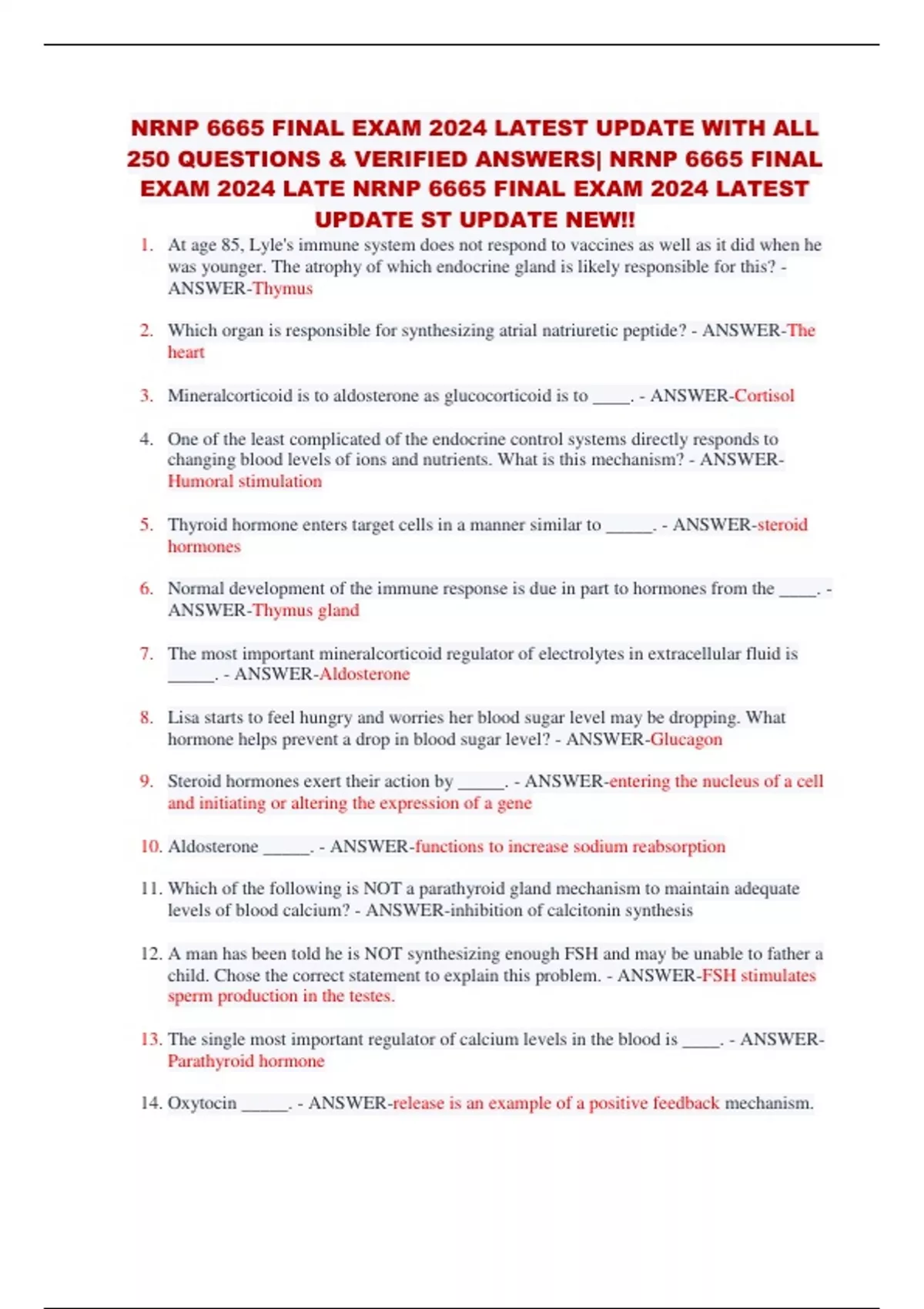 NRNP 6665 FINAL EXAM 2024 LATEST UPDATE WITH ALL 250 QUESTIONS & VERIFIED ANSWERS| NRNP 6665 FINAL EXAM 2024 LATE NRNP 6665 FINAL EXAM 2024 LATEST UPDATE ST UPDATE NEW!!

1. At age 85, Lyle's immune system does not respond to vaccines as well as it did when he was younger. The atrophy of which endocrine gland is likely responsible for this? - ANSWER-Thymus

2. Which organ is responsible for synthesizing atrial natriuretic peptide? - ANSWER-The heart

3. Mineralcorticoid is to aldosterone as glucocorticoid is to _____. - ANSWER-Cortisol

4. One of the least complicated of the endocrine control systems directly responds to changing blood levels of ions and nutrients. What is this mechanism? - ANSWER-Humoral stimulation

5. Thyroid hormone enters target cells in a manner similar to ______. - ANSWER-steroid hormones

6. Normal development of the immune response is due in part to hormones from the _____. - ANSWER-Thymus gland

7. The most important mineralcorticoid regulator of electrolytes in extracellular fluid is ______. - ANSWER-Aldosterone

8. Lisa starts to feel hungry and worries her blood sugar level may be dropping. What hormone helps prevent a drop in blood sugar level? - ANSWER-Glucagon

9. Steroid hormones exert their action by ______. - ANSWER-entering the nucleus of a cell and initiating or altering the expression of a gene

10. Aldosterone ______. - ANSWER-functions to increase sodium reabsorption

11. Which of the following is NOT a parathyroid gland mechanism to maintain adequate levels of blood calcium? - ANSWER-inhibition of calcitonin synthesis

12. A man has been told he is NOT synthesizing enough FSH and may be unable to father a child. Chose the correct statement to explain this problem. - ANSWER-FSH stimulates sperm production in the testes.

13. The single most important regulator of calcium levels in the blood is _____. - ANSWER-Parathyroid hormone

14. Oxytocin ______. - ANSWER-release is an example of a positive feedback mechanism.